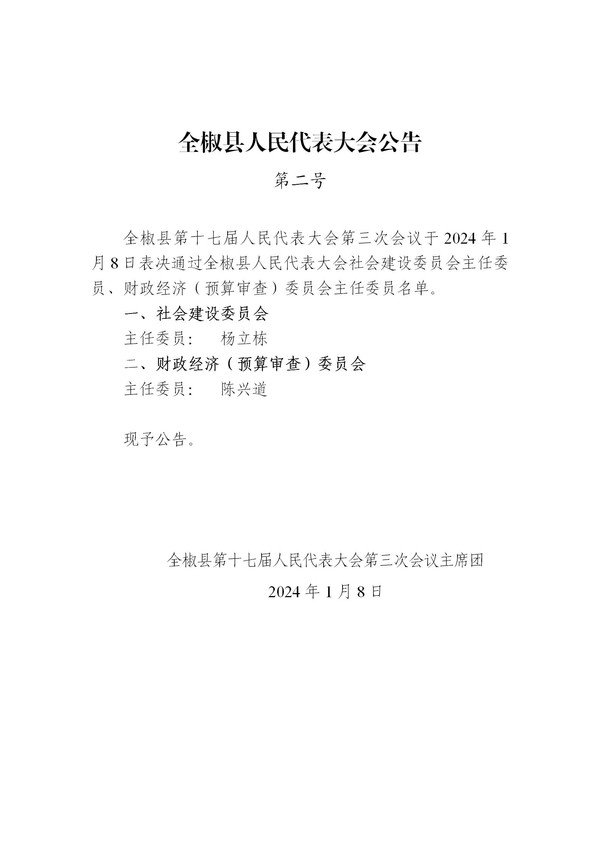 全椒县人民代表大会公告

第二号

全椒县第十七届人民代表大会第三次会议于 2024 年 1 月 8 日表决通过全椒县人民代表大会社会建设委员会主任委员、财政经济（预算审查）委员会主任委员名单。

一、社会建设委员会

主任委员：　杨立栋

二、财政经济（预算审查）委员会

主任委员：　陈兴道

现予公告。

全椒县第十七届人民代表大会第三次会议主席团

2024 年 1 月 8 日